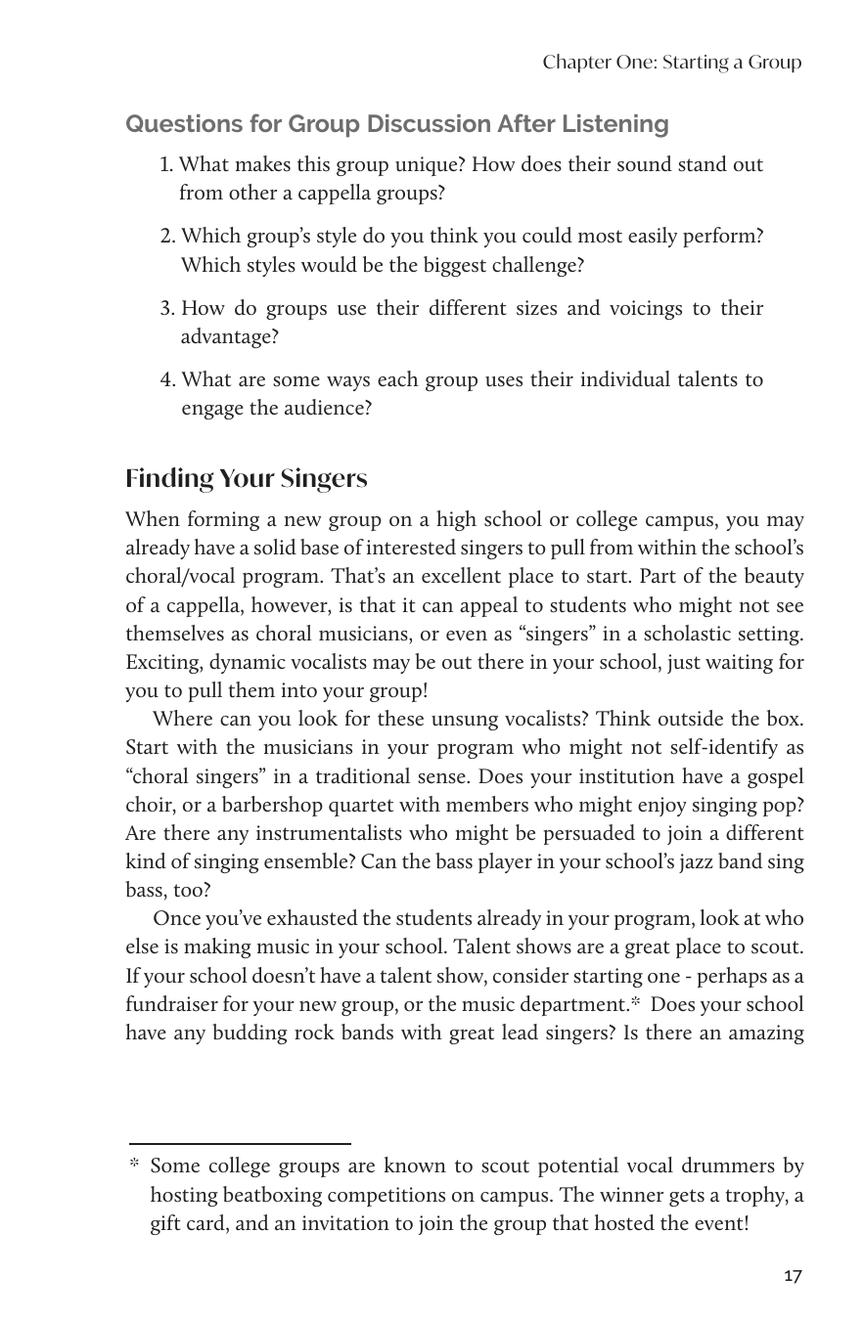 Chapter One: Starting a Group

Questions for Group Discussion After Listening

1. What makes this group unique? How does their sound stand out from other a cappella groups?

2. Which group's style do you think you could most easily perform? Which styles would be the biggest challenge?

3. How do groups use their different sizes and voicings to their advantage?

4. What are some ways each group uses their individual talents to engage the audience?

Finding Your Singers

When forming a new group on a high school or college campus, you may already have a solid base of interested singers to pull from within the school's choral/vocal program. That's an excellent place to start. Part of the beauty of a cappella, however, is that it can appeal to students who might not see themselves as choral musicians, or even as "singers" in a scholastic setting. Exciting, dynamic vocalists may be out there in your school, just waiting for you to pull them into your group!

Where can you look for these unsung vocalists? Think outside the box. Start with the musicians in your program who might not self-identify as "choral singers" in a traditional sense. Does your institution have a gospel choir, or a barbershop quartet with members who might enjoy singing pop? Are there any instrumentalists who might be persuaded to join a different kind of singing ensemble? Can the bass player in your school's jazz band sing bass, too?

Once you've exhausted the students already in your program, look at who else is making music in your school. Talent shows are a great place to scout. If your school doesn't have a talent show, consider starting one - perhaps as a fundraiser for your new group, or the music department.* Does your school have any budding rock bands with great lead singers? Is there an amazing

* Some college groups are known to scout potential vocal drummers by hosting beatboxing competitions on campus. The winner gets a trophy, a gift card, and an invitation to join the group that hosted the event!

17